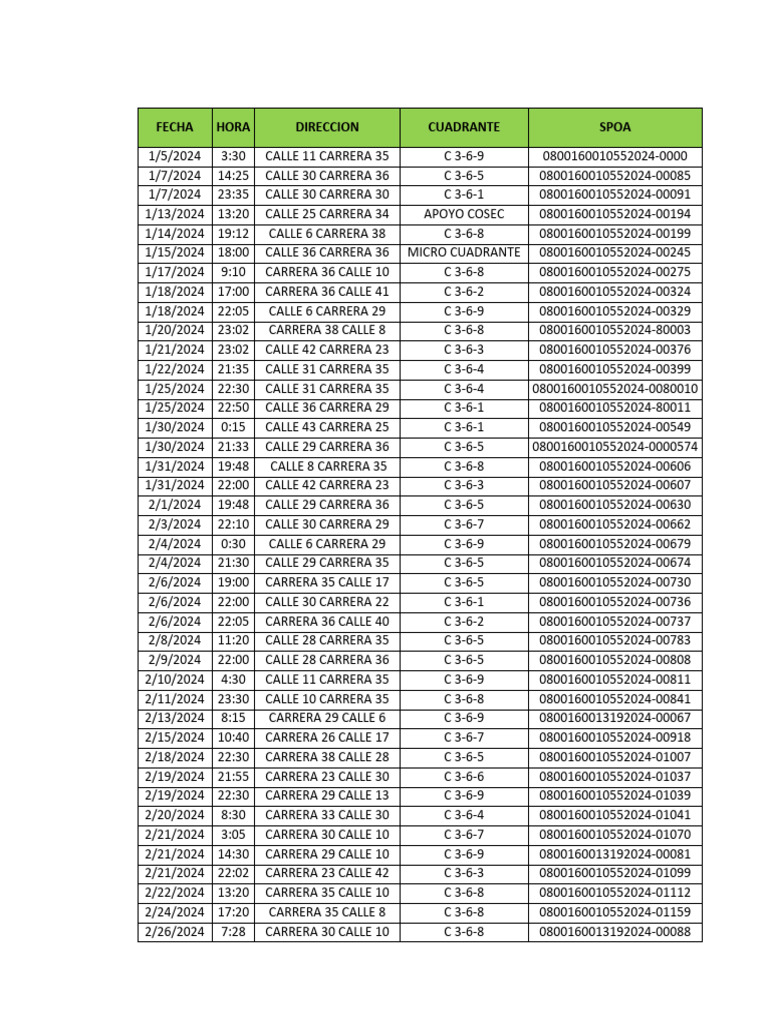 | FECHA | HORA | DIRECCION | CUADRANTE | SPOA |
|---|---|---|---|---|
| 1/5/2024 | 3:30 | CALLE 11 CARRERA 35 | C 3-6-9 | 0800160010552024-0000 |
| 1/7/2024 | 14:25 | CALLE 30 CARRERA 36 | C 3-6-5 | 0800160010552024-00085 |
| 1/7/2024 | 23:35 | CALLE 30 CARRERA 30 | C 3-6-1 | 0800160010552024-00091 |
| 1/13/2024 | 13:20 | CALLE 25 CARRERA 34 | APOYO COSEC | 0800160010552024-00194 |
| 1/14/2024 | 19:12 | CALLE 6 CARRERA 38 | C 3-6-8 | 0800160010552024-00199 |
| 1/15/2024 | 18:00 | CALLE 36 CARRERA 36 | MICRO CUADRANTE | 0800160010552024-00245 |
| 1/17/2024 | 9:10 | CARRERA 36 CALLE 10 | C 3-6-8 | 0800160010552024-00275 |
| 1/18/2024 | 17:00 | CARRERA 36 CALLE 41 | C 3-6-2 | 0800160010552024-00324 |
| 1/18/2024 | 22:05 | CALLE 6 CARRERA 29 | C 3-6-9 | 0800160010552024-00329 |
| 1/20/2024 | 23:02 | CARRERA 38 CALLE 8 | C 3-6-8 | 0800160010552024-80003 |
| 1/21/2024 | 23:02 | CALLE 42 CARRERA 23 | C 3-6-3 | 0800160010552024-00376 |
| 1/22/2024 | 21:35 | CALLE 31 CARRERA 35 | C 3-6-4 | 0800160010552024-00399 |
| 1/25/2024 | 22:30 | CALLE 31 CARRERA 35 | C 3-6-4 | 0800160010552024-0080010 |
| 1/25/2024 | 22:50 | CALLE 36 CARRERA 29 | C 3-6-1 | 0800160010552024-80011 |
| 1/30/2024 | 0:15 | CALLE 43 CARRERA 25 | C 3-6-1 | 0800160010552024-00549 |
| 1/30/2024 | 21:33 | CALLE 29 CARRERA 36 | C 3-6-5 | 0800160010552024-0000574 |
| 1/31/2024 | 19:48 | CALLE 8 CARRERA 35 | C 3-6-8 | 0800160010552024-00606 |
| 1/31/2024 | 22:00 | CALLE 42 CARRERA 23 | C 3-6-3 | 0800160010552024-00607 |
| 2/1/2024 | 19:48 | CALLE 29 CARRERA 36 | C 3-6-5 | 0800160010552024-00630 |
| 2/3/2024 | 22:10 | CALLE 30 CARRERA 29 | C 3-6-7 | 0800160010552024-00662 |
| 2/4/2024 | 0:30 | CALLE 6 CARRERA 29 | C 3-6-9 | 0800160010552024-00679 |
| 2/4/2024 | 21:30 | CALLE 29 CARRERA 35 | C 3-6-5 | 0800160010552024-00674 |
| 2/6/2024 | 19:00 | CARRERA 35 CALLE 17 | C 3-6-5 | 0800160010552024-00730 |
| 2/6/2024 | 22:00 | CALLE 30 CARRERA 22 | C 3-6-1 | 0800160010552024-00736 |
| 2/6/2024 | 22:05 | CARRERA 36 CALLE 40 | C 3-6-2 | 0800160010552024-00737 |
| 2/8/2024 | 11:20 | CALLE 28 CARRERA 35 | C 3-6-5 | 0800160010552024-00783 |
| 2/9/2024 | 22:00 | CALLE 28 CARRERA 36 | C 3-6-5 | 0800160010552024-00808 |
| 2/10/2024 | 4:30 | CALLE 11 CARRERA 35 | C 3-6-9 | 0800160010552024-00811 |
| 2/11/2024 | 23:30 | CALLE 10 CARRERA 35 | C 3-6-8 | 0800160010552024-00841 |
| 2/13/2024 | 8:15 | CARRERA 29 CALLE 6 | C 3-6-9 | 0800160013192024-00067 |
| 2/15/2024 | 10:40 | CARRERA 26 CALLE 17 | C 3-6-7 | 0800160010552024-00918 |
| 2/18/2024 | 22:30 | CARRERA 38 CALLE 28 | C 3-6-5 | 0800160010552024-01007 |
| 2/19/2024 | 21:55 | CARRERA 23 CALLE 30 | C 3-6-6 | 0800160010552024-01037 |
| 2/19/2024 | 22:30 | CARRERA 29 CALLE 13 | C 3-6-9 | 0800160010552024-01039 |
| 2/20/2024 | 8:30 | CARRERA 33 CALLE 30 | C 3-6-4 | 0800160010552024-01041 |
| 2/21/2024 | 3:05 | CARRERA 30 CALLE 10 | C 3-6-7 | 0800160010552024-01070 |
| 2/21/2024 | 14:30 | CARRERA 29 CALLE 10 | C 3-6-9 | 0800160013192024-00081 |
| 2/21/2024 | 22:02 | CARRERA 23 CALLE 42 | C 3-6-3 | 0800160010552024-01099 |
| 2/22/2024 | 13:20 | CARRERA 35 CALLE 10 | C 3-6-8 | 0800160010552024-01112 |
| 2/24/2024 | 17:20 | CARRERA 35 CALLE 8 | C 3-6-8 | 0800160010552024-01159 |
| 2/26/2024 | 7:28 | CARRERA 30 CALLE 10 | C 3-6-8 | 0800160013192024-00088 |